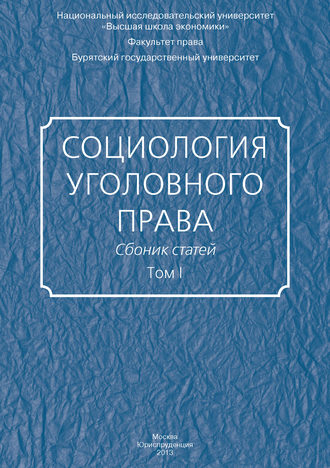 Национальный исследовательский университет
«Высшая школа экономики»
Факультет права
Бурятский государственный университет

СОЦИОЛОГИЯ УГОЛОВНОГО ПРАВА
Сбоник статей
Том I

Москва
Юриспруденция
2013